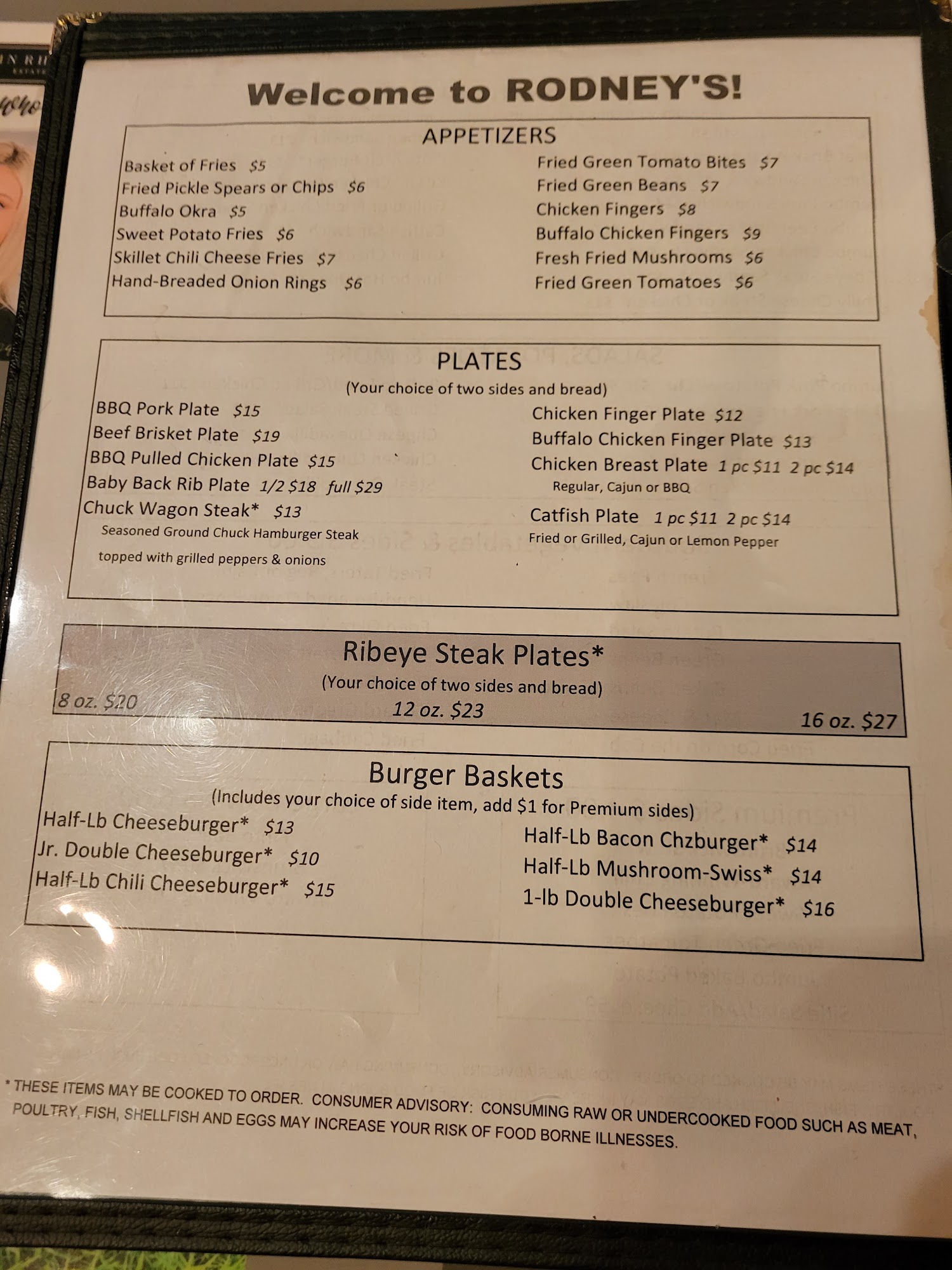 Welcome to RODNEY'S!

APPETIZERS

Basket of Fries $5
Fried Pickle Spears or Chips $6
Buffalo Okra $5
Sweet Potato Fries $6
Skillet Chili Cheese Fries $7
Hand-Breaded Onion Rings $6

Fried Green Tomato Bites $7
Fried Green Beans $7
Chicken Fingers $8
Buffalo Chicken Fingers $9
Fresh Fried Mushrooms $6
Fried Green Tomatoes $6

PLATES
(Your choice of two sides and bread)

BBQ Pork Plate $15
Beef Brisket Plate $19
BBQ Pulled Chicken Plate $15
Baby Back Rib Plate 1/2 $18 full $29
Chuck Wagon Steak* $13
Seasoned Ground Chuck Hamburger Steak topped with grilled peppers & onions

Chicken Finger Plate $12
Buffalo Chicken Finger Plate $13
Chicken Breast Plate 1 pc $11 2 pc $14
Regular, Cajun or BBQ
Catfish Plate 1 pc $11 2 pc $14
Fried or Grilled, Cajun or Lemon Pepper

Ribeye Steak Plates*
(Your choice of two sides and bread)
8 oz. $20
12 oz. $23
16 oz. $27

Burger Baskets
(Includes your choice of side item, add $1 for Premium sides)

Half-Lb Cheeseburger* $13
Jr. Double Cheeseburger* $10
Half-Lb Chili Cheeseburger* $15

Half-Lb Bacon Chzburger* $14
Half-Lb Mushroom-Swiss* $14
1-lb Double Cheeseburger* $16

* THESE ITEMS MAY BE COOKED TO ORDER. CONSUMER ADVISORY: CONSUMING RAW OR UNDERCOOKED FOOD SUCH AS MEAT, POULTRY, FISH, SHELLFISH AND EGGS MAY INCREASE YOUR RISK OF FOOD BORNE ILLNESSES.